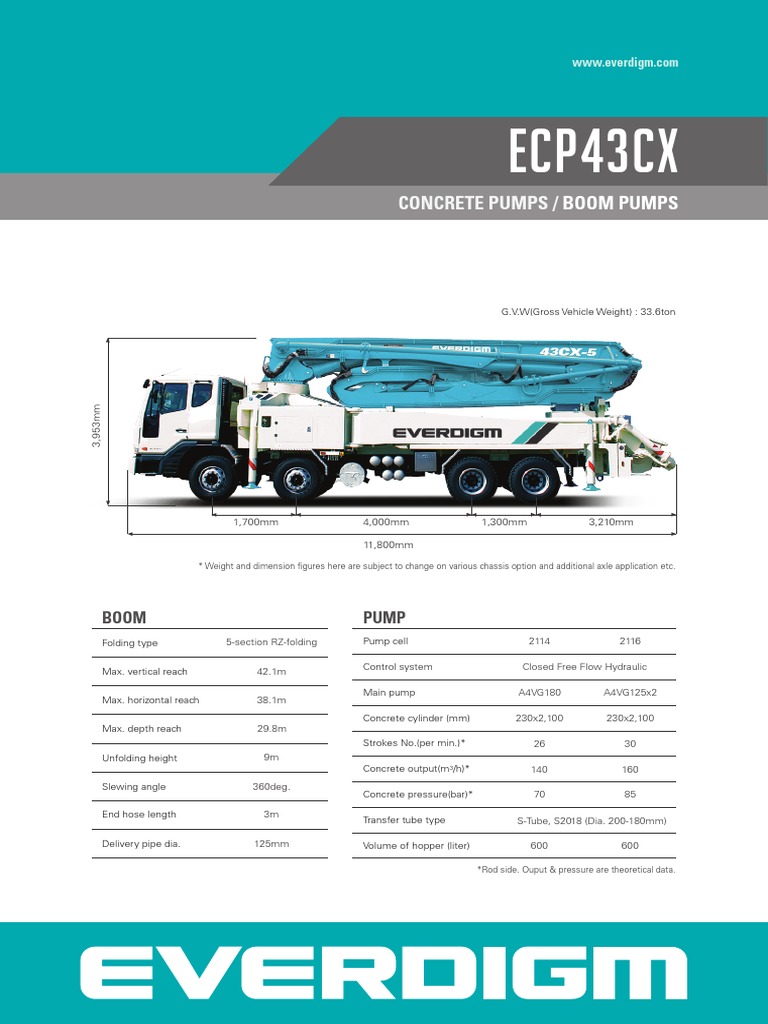 www.everdigm.com

ECP43CX

CONCRETE PUMPS / BOOM PUMPS

G.V.W(Gross Vehicle Weight) : 33.6ton

EVERDIGM 43CX-5

EVERDIGM

3,953mm

1,700mm 4,000mm 1,300mm 3,210mm

11,800mm

* Weight and dimension figures here are subject to change on various chassis option and additional axle application etc.

BOOM

| Folding type | 5-section RZ-folding |
|---|---|
| Max. vertical reach | 42.1m |
| Max. horizontal reach | 38.1m |
| Max. depth reach | 29.8m |
| Unfolding height | 9m |
| Slewing angle | 360deg. |
| End hose length | 3m |
| Delivery pipe dia. | 125mm |

PUMP

| Pump cell | 2114 | 2116 |
|---|---|---|
| Control system | Closed Free Flow Hydraulic | |
| Main pump | A4VG180 | A4VG125x2 |
| Concrete cylinder (mm) | 230x2,100 | 230x2,100 |
| Strokes No.(per min.)* | 26 | 30 |
| Concrete output(m³/h)* | 140 | 160 |
| Concrete pressure(bar)* | 70 | 85 |
| Transfer tube type | S-Tube, S2018 (Dia. 200-180mm) | |
| Volume of hopper (liter) | 600 | 600 |

*Rod side. Ouput & pressure are theoretical data.

EVERDIGM